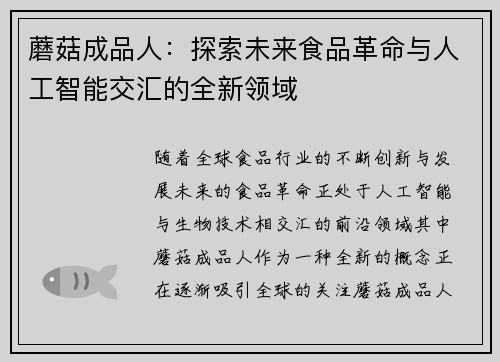 蘑菇成品人：探索未来食品革命与人工智能交汇的全新领域

随着全球食品行业的不断创新与发展未来的食品革命正处于人工智能与生物技术相交汇的前沿领域其中蘑菇成品人作为一种全新的概念正在逐渐吸引全球的关注蘑菇成品人